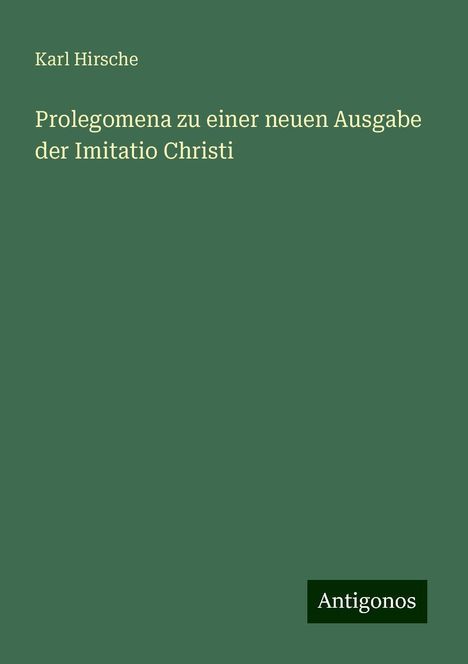 Karl Hirsche

Prolegomena zu einer neuen Ausgabe der Imitatio Christi

Antigonos